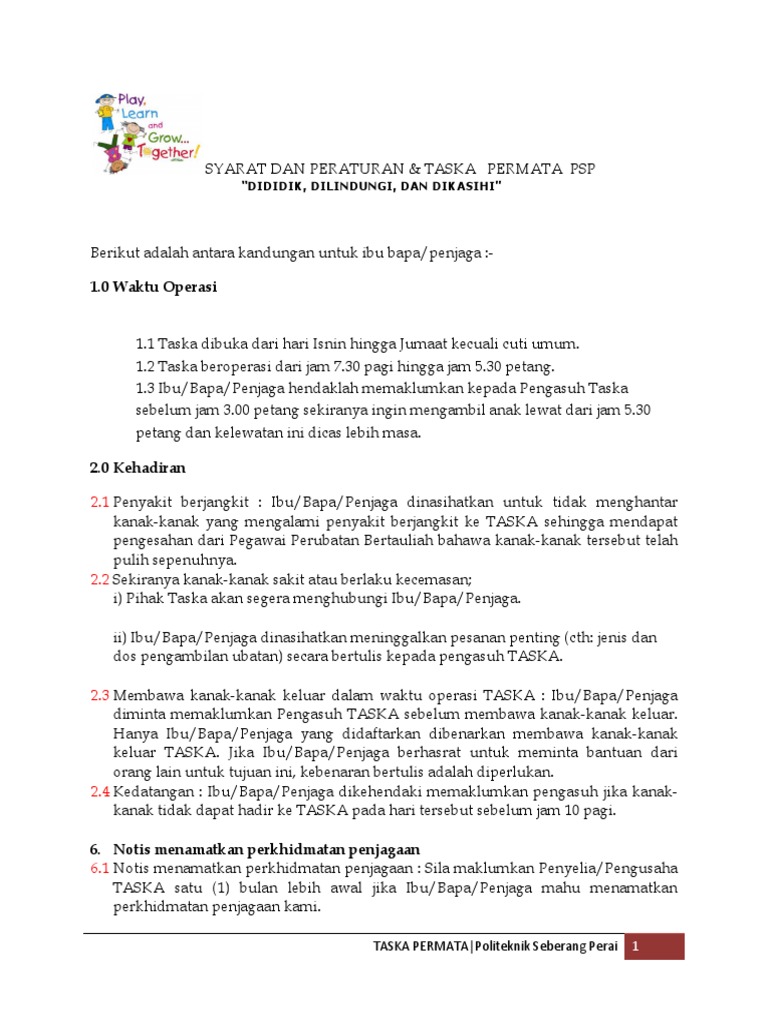 Play, Learn and Grow... Together!

SYARAT DAN PERATURAN & TASKA PERMATA PSP

"DIDIDIK, DILINDUNGI, DAN DIKASIHI"

Berikut adalah antara kandungan untuk ibu bapa/penjaga :-

1.0 Waktu Operasi

1.1 Taska dibuka dari hari Isnin hingga Jumaat kecuali cuti umum.

1.2 Taska beroperasi dari jam 7.30 pagi hingga jam 5.30 petang.

1.3 Ibu/Bapa/Penjaga hendaklah memaklumkan kepada Pengasuh Taska sebelum jam 3.00 petang sekiranya ingin mengambil anak lewat dari jam 5.30 petang dan kelewatan ini dicas lebih masa.

2.0 Kehadiran

2.1 Penyakit berjangkit : Ibu/Bapa/Penjaga dinasihatkan untuk tidak menghantar kanak-kanak yang mengalami penyakit berjangkit ke TASKA sehingga mendapat pengesahan dari Pegawai Perubatan Bertauliah bahawa kanak-kanak tersebut telah pulih sepenuhnya.

2.2 Sekiranya kanak-kanak sakit atau berlaku kecemasan;
i) Pihak Taska akan segera menghubungi Ibu/Bapa/Penjaga.

ii) Ibu/Bapa/Penjaga dinasihatkan meninggalkan pesanan penting (cth: jenis dan dos pengambilan ubatan) secara bertulis kepada pengasuh TASKA.

2.3 Membawa kanak-kanak keluar dalam waktu operasi TASKA : Ibu/Bapa/Penjaga diminta memaklumkan Pengasuh TASKA sebelum membawa kanak-kanak keluar. Hanya Ibu/Bapa/Penjaga yang didaftarkan dibenarkan membawa kanak-kanak keluar TASKA. Jika Ibu/Bapa/Penjaga berhasrat untuk meminta bantuan dari orang lain untuk tujuan ini, kebenaran bertulis adalah diperlukan.

2.4 Kedatangan : Ibu/Bapa/Penjaga dikehendaki memaklumkan pengasuh jika kanak-kanak tidak dapat hadir ke TASKA pada hari tersebut sebelum jam 10 pagi.

6. Notis menamatkan perkhidmatan penjagaan

6.1 Notis menamatkan perkhidmatan penjagaan : Sila maklumkan Penyelia/Pengusaha TASKA satu (1) bulan lebih awal jika Ibu/Bapa/Penjaga mahu menamatkan perkhidmatan penjagaan kami.

TASKA PERMATA | Politeknik Seberang Perai 1